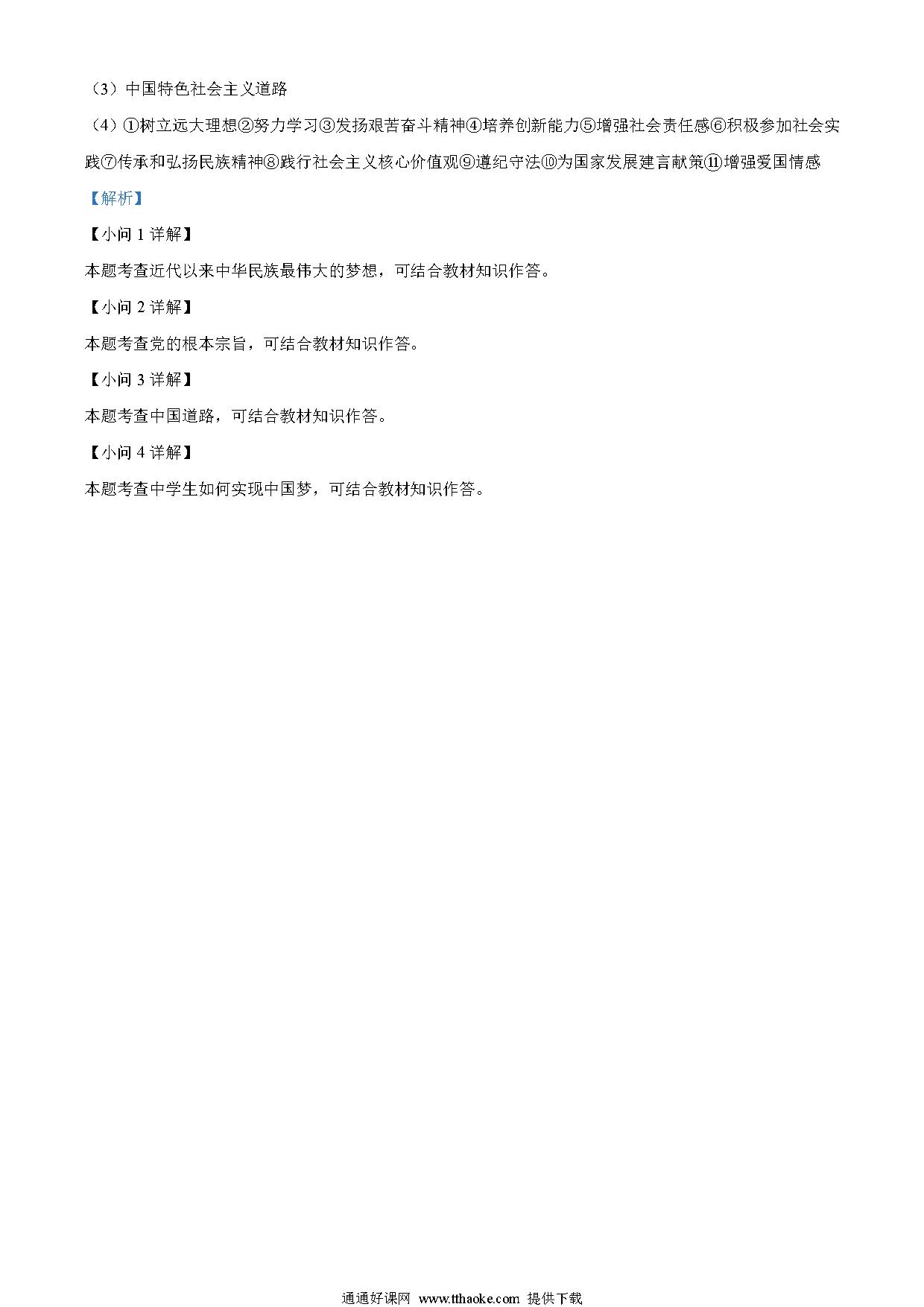 （3）中国特色社会主义道路

（4）①树立远大理想②努力学习③发扬艰苦奋斗精神④培养创新能力⑤增强社会责任感⑥积极参加社会实践⑦传承和弘扬民族精神⑧践行社会主义核心价值观⑨遵纪守法⑩为国家发展建言献策⑪增强爱国情感

【解析】

【小问 1 详解】

本题考查近代以来中华民族最伟大的梦想，可结合教材知识作答。

【小问 2 详解】

本题考查党的根本宗旨，可结合教材知识作答。

【小问 3 详解】

本题考查中国道路，可结合教材知识作答。

【小问 4 详解】

本题考查中学生如何实现中国梦，可结合教材知识作答。

通通好课网 www.tthaoke.com 提供下载